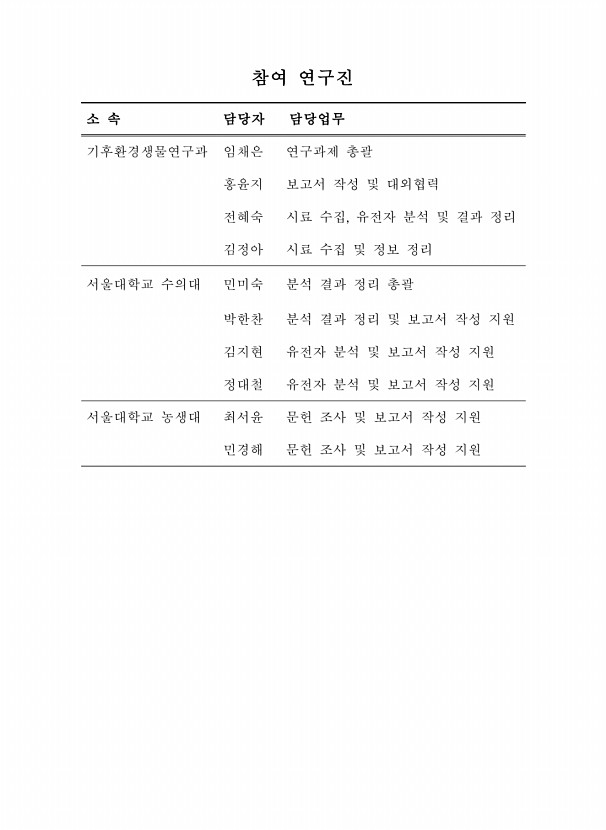 참여 연구진

| 소 속 | 담당자 | 담당업무 |
|---|---|---|
| 기후환경생물연구과 | 임채은 | 연구과제 총괄 |
| | 홍윤지 | 보고서 작성 및 대외협력 |
| | 전혜숙 | 시료 수집, 유전자 분석 및 결과 정리 |
| | 김정아 | 시료 수집 및 정보 정리 |
| 서울대학교 수의대 | 민미숙 | 분석 결과 정리 총괄 |
| | 박한찬 | 분석 결과 정리 및 보고서 작성 지원 |
| | 김지현 | 유전자 분석 및 보고서 작성 지원 |
| | 정대철 | 유전자 분석 및 보고서 작성 지원 |
| 서울대학교 농생대 | 최서윤 | 문헌 조사 및 보고서 작성 지원 |
| | 민경해 | 문헌 조사 및 보고서 작성 지원 |